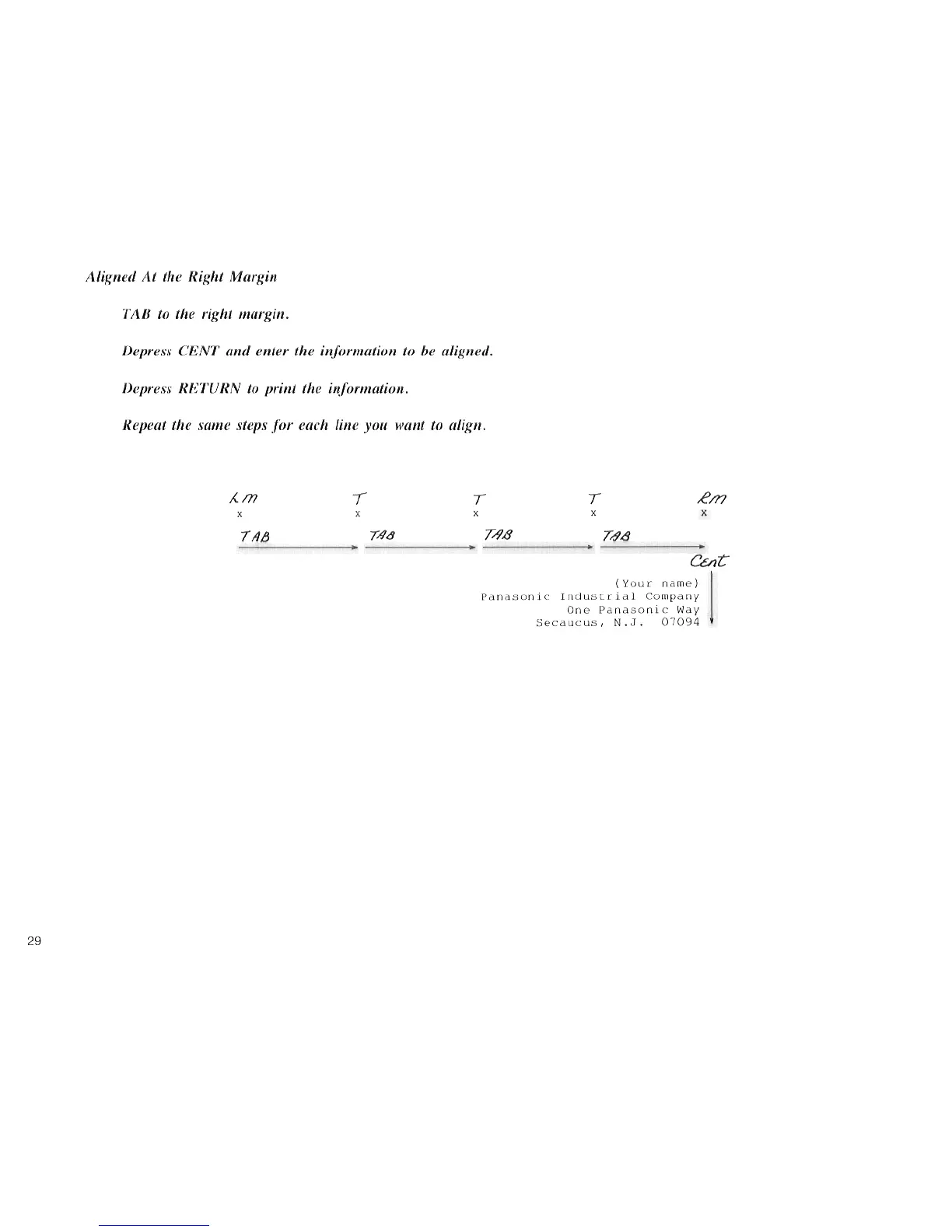 Aligned At the Right Margin

TAB to the right margin.

Depress CENT and enter the information to be aligned.

Depress RETURN to print the information.

Repeat the same steps for each line you want to align.

Lm T T T Rm
x x x x x
TAB TAB TAB TAB
Cent

(Your name)
Panasonic Industrial Company
One Panasonic Way
Secaucus, N.J. 07094

29